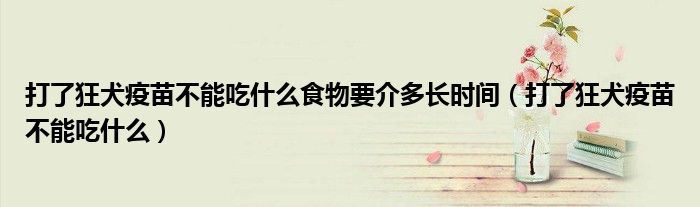 打了狂犬疫苗不能吃什么食物要介多长时间（打了狂犬疫苗不能吃什么）